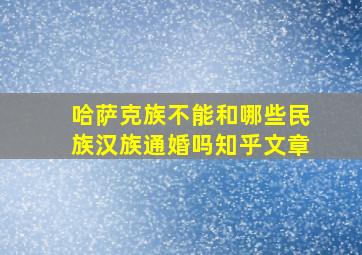 哈萨克族不能和哪些民族汉族通婚吗知乎文章